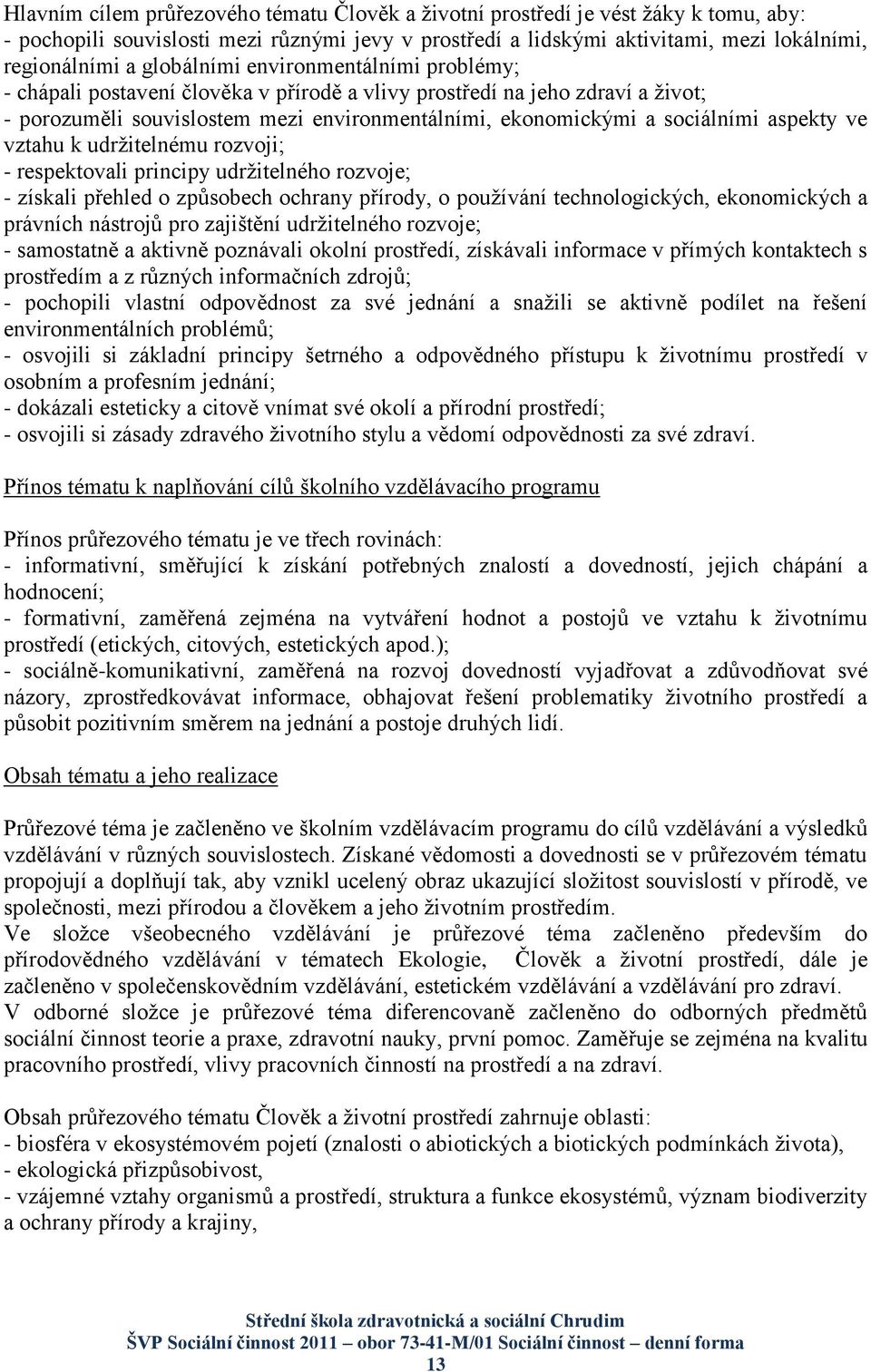 Hlavním cílem průřezového tématu Člověk a životní prostředí je vést žáky k tomu, aby:
- pochopili souvislosti mezi různými jevy v prostředí a lidskými aktivitami, mezi lokálními, regionálními a globálními environmentálními problémy;
- chápali postavení člověka v přírodě a vlivy prostředí na jeho zdraví a život;
- porozuměli souvislostem mezi environmentálními, ekonomickými a sociálními aspekty ve vztahu k udržitelnému rozvoji;
- respektovali principy udržitelného rozvoje;
- získali přehled o způsobech ochrany přírody, o používání technologických, ekonomických a právních nástrojů pro zajištění udržitelného rozvoje;
- samostatně a aktivně poznávali okolní prostředí, získávali informace v přímých kontaktech s prostředím a z různých informačních zdrojů;
- pochopili vlastní odpovědnost za své jednání a snažili se aktivně podílet na řešení environmentálních problémů;
- osvojili si základní principy šetrného a odpovědného přístupu k životnímu prostředí v osobním a profesním jednání;
- dokázali esteticky a citově vnímat své okolí a přírodní prostředí;
- osvojili si zásady zdravého životního stylu a vědomí odpovědnosti za své zdraví.

Přínos tématu k naplňování cílů školního vzdělávacího programu

Přínos průřezového tématu je ve třech rovinách:
- informativní, směřující k získání potřebných znalostí a dovedností, jejich chápání a hodnocení;
- formativní, zaměřená zejména na vytváření hodnot a postojů ve vztahu k životnímu prostředí (etických, citových, estetických apod.);
- sociálně-komunikativní, zaměřená na rozvoj dovedností vyjadřovat a zdůvodňovat své názory, zprostředkovávat informace, obhajovat řešení problematiky životního prostředí a působit pozitivním směrem na jednání a postoje druhých lidí.

Obsah tématu a jeho realizace

Průřezové téma je začleněno ve školním vzdělávacím programu do cílů vzdělávání a výsledků vzdělávání v různých souvislostech. Získané vědomosti a dovednosti se v průřezovém tématu propojují a doplňují tak, aby vznikl ucelený obraz ukazující složitost souvislostí v přírodě, ve společnosti, mezi přírodou a člověkem a jeho životním prostředím.
Ve složce všeobecného vzdělávání je průřezové téma začleněno především do přírodovědného vzdělávání v tématech Ekologie, Člověk a životní prostředí, dále je začleněno v společenskovědním vzdělávání, estetickém vzdělávání a vzdělávání pro zdraví.
V odborné složce je průřezové téma diferencovaně začleněno do odborných předmětů sociální činnost teorie a praxe, zdravotní nauky, první pomoc. Zaměřuje se zejména na kvalitu pracovního prostředí, vlivy pracovních činností na prostředí a na zdraví.

Obsah průřezového tématu Člověk a životní prostředí zahrnuje oblasti:
- biosféra v ekosystémovém pojetí (znalosti o abiotických a biotických podmínkách života),
- ekologická přizpůsobivost,
- vzájemné vztahy organismů a prostředí, struktura a funkce ekosystémů, význam biodiverzity a ochrany přírody a krajiny,

Střední škola zdravotnická a sociální Chrudim
ŠVP Sociální činnost 2011 – obor 73-41-M/01 Sociální činnost – denní forma
13